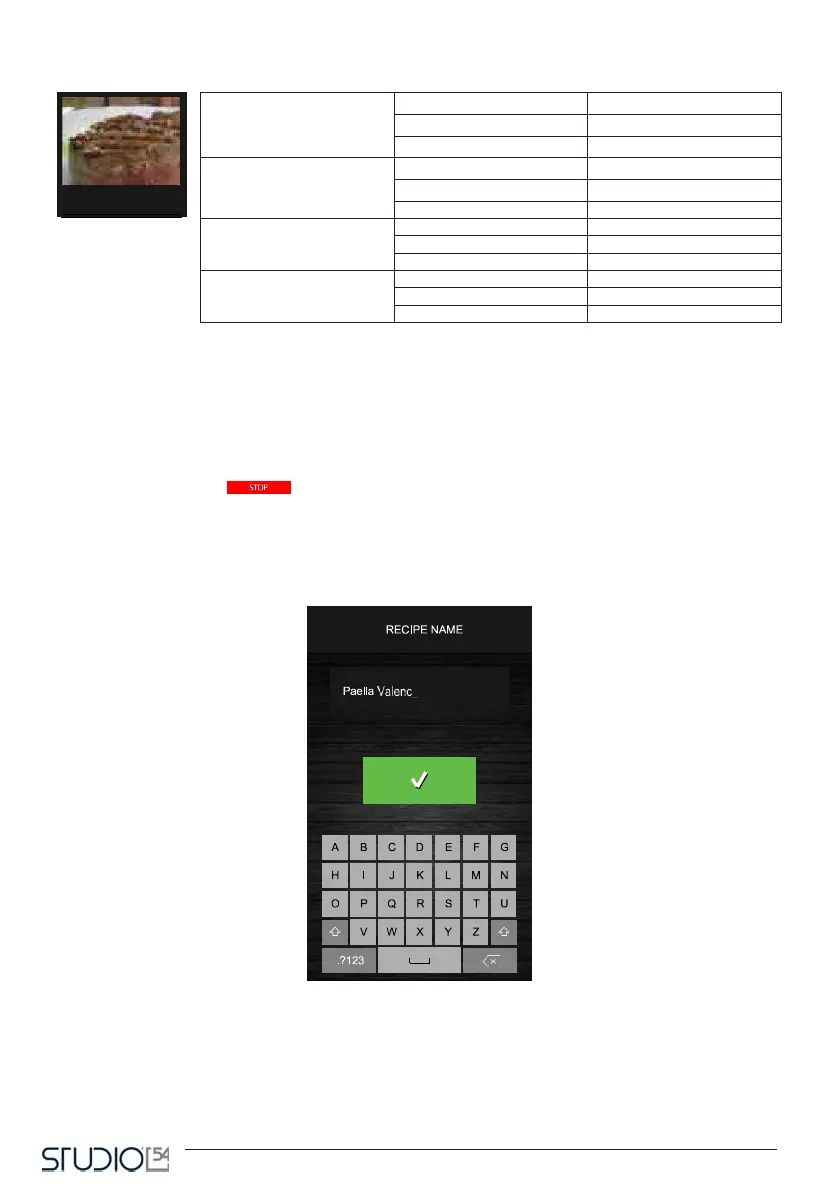 STOP

RECIPE NAME

Paella Valenc

A B C D E F G
H I J K L M N
O P Q R S T U
V W X Y Z
.?123

STUDIO 54